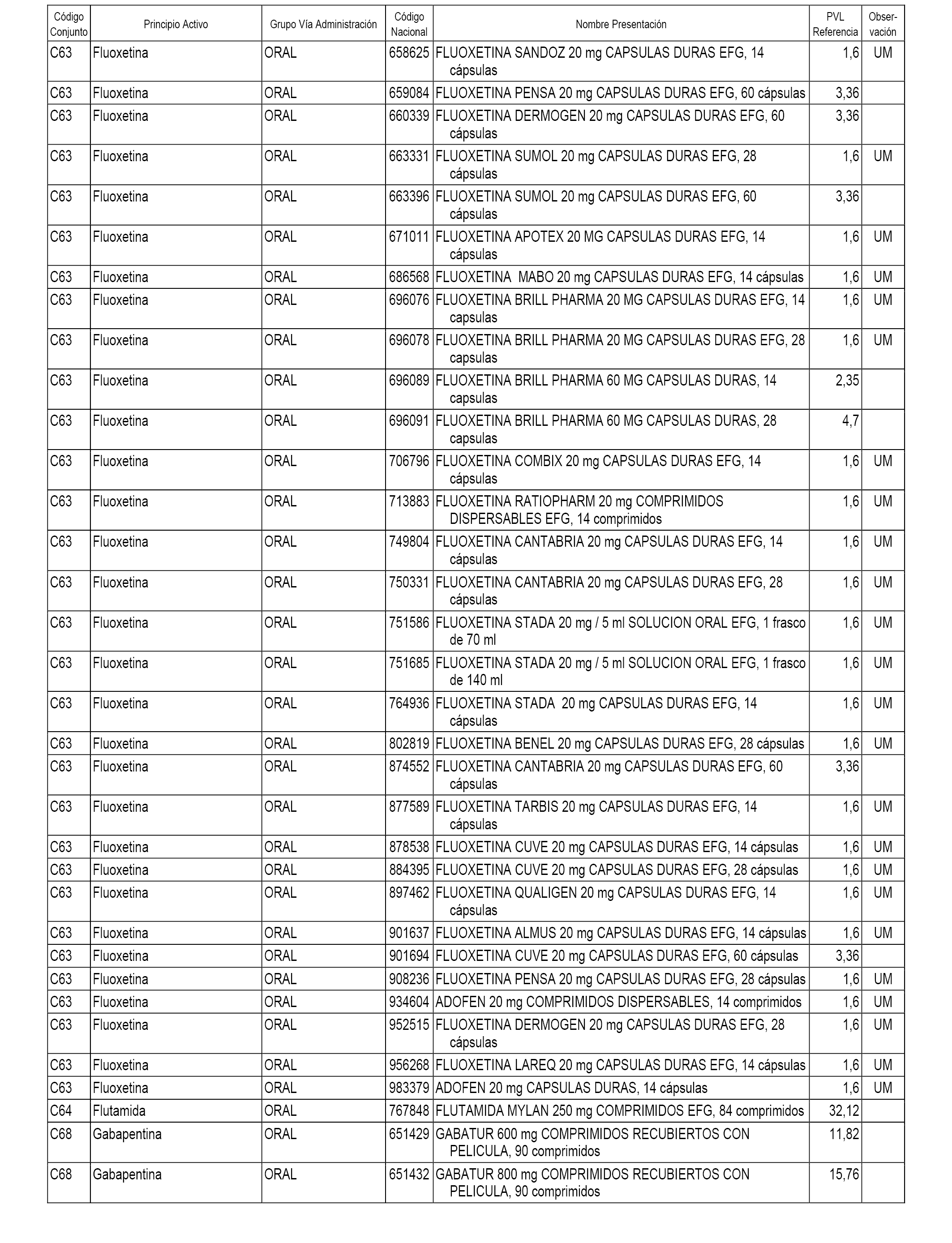 | Código Conjunto | Principio Activo | Grupo Vía Administración | Código Nacional | Nombre Presentación | PVL Referencia | Observación |
|---|---|---|---|---|---|---|
| C63 | Fluoxetina | ORAL | 658625 | FLUOXETINA SANDOZ 20 mg CAPSULAS DURAS EFG, 14 cápsulas | 1,6 | UM |
| C63 | Fluoxetina | ORAL | 659084 | FLUOXETINA PENSA 20 mg CAPSULAS DURAS EFG, 60 cápsulas | 3,36 | |
| C63 | Fluoxetina | ORAL | 660339 | FLUOXETINA DERMOGEN 20 mg CAPSULAS DURAS EFG, 60 cápsulas | 3,36 | |
| C63 | Fluoxetina | ORAL | 663331 | FLUOXETINA SUMOL 20 mg CAPSULAS DURAS EFG, 28 cápsulas | 1,6 | UM |
| C63 | Fluoxetina | ORAL | 663396 | FLUOXETINA SUMOL 20 mg CAPSULAS DURAS EFG, 60 cápsulas | 3,36 | |
| C63 | Fluoxetina | ORAL | 671011 | FLUOXETINA APOTEX 20 MG CAPSULAS DURAS EFG, 14 cápsulas | 1,6 | UM |
| C63 | Fluoxetina | ORAL | 686568 | FLUOXETINA MABO 20 mg CAPSULAS DURAS EFG, 14 cápsulas | 1,6 | UM |
| C63 | Fluoxetina | ORAL | 696076 | FLUOXETINA BRILL PHARMA 20 MG CAPSULAS DURAS EFG, 14 capsulas | 1,6 | UM |
| C63 | Fluoxetina | ORAL | 696078 | FLUOXETINA BRILL PHARMA 20 MG CAPSULAS DURAS EFG, 28 capsulas | 1,6 | UM |
| C63 | Fluoxetina | ORAL | 696089 | FLUOXETINA BRILL PHARMA 60 MG CAPSULAS DURAS, 14 capsulas | 2,35 | |
| C63 | Fluoxetina | ORAL | 696091 | FLUOXETINA BRILL PHARMA 60 MG CAPSULAS DURAS, 28 capsulas | 4,7 | |
| C63 | Fluoxetina | ORAL | 706796 | FLUOXETINA COMBIX 20 mg CAPSULAS DURAS EFG, 14 cápsulas | 1,6 | UM |
| C63 | Fluoxetina | ORAL | 713883 | FLUOXETINA RATIOPHARM 20 mg COMPRIMIDOS DISPERSABLES EFG, 14 comprimidos | 1,6 | UM |
| C63 | Fluoxetina | ORAL | 749804 | FLUOXETINA CANTABRIA 20 mg CAPSULAS DURAS EFG, 14 cápsulas | 1,6 | UM |
| C63 | Fluoxetina | ORAL | 750331 | FLUOXETINA CANTABRIA 20 mg CAPSULAS DURAS EFG, 28 cápsulas | 1,6 | UM |
| C63 | Fluoxetina | ORAL | 751586 | FLUOXETINA STADA 20 mg / 5 ml SOLUCION ORAL EFG, 1 frasco de 70 ml | 1,6 | UM |
| C63 | Fluoxetina | ORAL | 751685 | FLUOXETINA STADA 20 mg / 5 ml SOLUCION ORAL EFG, 1 frasco de 140 ml | 1,6 | UM |
| C63 | Fluoxetina | ORAL | 764936 | FLUOXETINA STADA 20 mg CAPSULAS DURAS EFG, 14 cápsulas | 1,6 | UM |
| C63 | Fluoxetina | ORAL | 802819 | FLUOXETINA BENEL 20 mg CAPSULAS DURAS EFG, 28 cápsulas | 1,6 | UM |
| C63 | Fluoxetina | ORAL | 874552 | FLUOXETINA CANTABRIA 20 mg CAPSULAS DURAS EFG, 60 cápsulas | 3,36 | |
| C63 | Fluoxetina | ORAL | 877589 | FLUOXETINA TARBIS 20 mg CAPSULAS DURAS EFG, 14 cápsulas | 1,6 | UM |
| C63 | Fluoxetina | ORAL | 878538 | FLUOXETINA CUVE 20 mg CAPSULAS DURAS EFG, 14 cápsulas | 1,6 | UM |
| C63 | Fluoxetina | ORAL | 884395 | FLUOXETINA CUVE 20 mg CAPSULAS DURAS EFG, 28 cápsulas | 1,6 | UM |
| C63 | Fluoxetina | ORAL | 897462 | FLUOXETINA QUALIGEN 20 mg CAPSULAS DURAS EFG, 14 cápsulas | 1,6 | UM |
| C63 | Fluoxetina | ORAL | 901637 | FLUOXETINA ALMUS 20 mg CAPSULAS DURAS EFG, 14 cápsulas | 1,6 | UM |
| C63 | Fluoxetina | ORAL | 901694 | FLUOXETINA CUVE 20 mg CAPSULAS DURAS EFG, 60 cápsulas | 3,36 | |
| C63 | Fluoxetina | ORAL | 908236 | FLUOXETINA PENSA 20 mg CAPSULAS DURAS EFG, 28 cápsulas | 1,6 | UM |
| C63 | Fluoxetina | ORAL | 934604 | ADOFEN 20 mg COMPRIMIDOS DISPERSABLES, 14 comprimidos | 1,6 | UM |
| C63 | Fluoxetina | ORAL | 952515 | FLUOXETINA DERMOGEN 20 mg CAPSULAS DURAS EFG, 28 cápsulas | 1,6 | UM |
| C63 | Fluoxetina | ORAL | 956268 | FLUOXETINA LAREQ 20 mg CAPSULAS DURAS EFG, 14 cápsulas | 1,6 | UM |
| C63 | Fluoxetina | ORAL | 983379 | ADOFEN 20 mg CAPSULAS DURAS, 14 cápsulas | 1,6 | UM |
| C64 | Flutamida | ORAL | 767848 | FLUTAMIDA MYLAN 250 mg COMPRIMIDOS EFG, 84 comprimidos | 32,12 | |
| C68 | Gabapentina | ORAL | 651429 | GABATUR 600 mg COMPRIMIDOS RECUBIERTOS CON PELICULA, 90 comprimidos | 11,82 | |
| C68 | Gabapentina | ORAL | 651432 | GABATUR 800 mg COMPRIMIDOS RECUBIERTOS CON PELICULA, 90 comprimidos | 15,76 | |